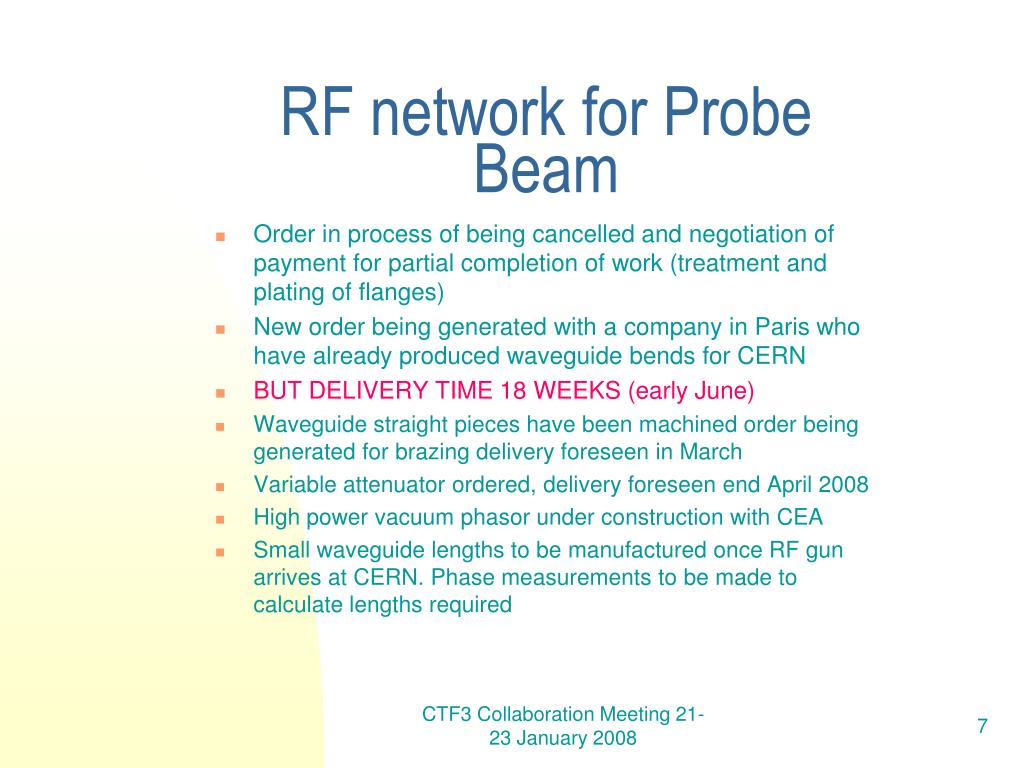 RF network for Probe Beam

- Order in process of being cancelled and negotiation of payment for partial completion of work (treatment and plating of flanges)
- New order being generated with a company in Paris who have already produced waveguide bends for CERN
- BUT DELIVERY TIME 18 WEEKS (early June)
- Waveguide straight pieces have been machined order being generated for brazing delivery foreseen in March
- Variable attenuator ordered, delivery foreseen end April 2008
- High power vacuum phasor under construction with CEA
- Small waveguide lengths to be manufactured once RF gun arrives at CERN. Phase measurements to be made to calculate lengths required

CTF3 Collaboration Meeting 21-23 January 2008

7